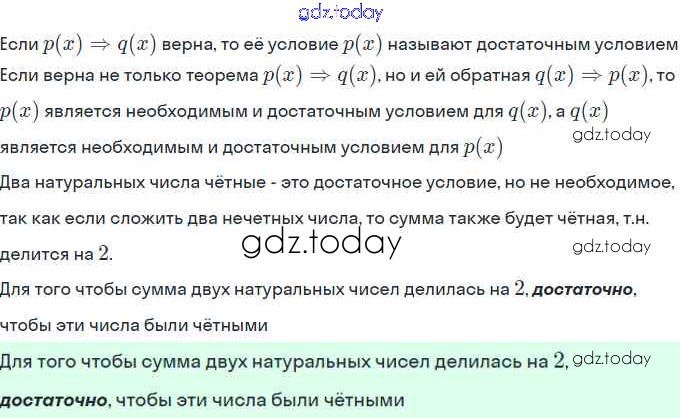 Если $p(x) \Rightarrow q(x)$ верна, то её условие $p(x)$ называют достаточным условием

Если верна не только теорема $p(x) \Rightarrow q(x)$, но и ей обратная $q(x) \Rightarrow p(x)$, то $p(x)$ является необходимым и достаточным условием для $q(x)$, а $q(x)$ является необходимым и достаточным условием для $p(x)$

Два натуральных числа чётные - это достаточное условие, но не необходимое, так как если сложить два нечетных числа, то сумма также будет чётная, т.н. делится на $2$.

Для того чтобы сумма двух натуральных чисел делилась на $2$, достаточно, чтобы эти числа были чётными

Для того чтобы сумма двух натуральных чисел делилась на $2$, достаточно, чтобы эти числа были чётными

gdz.today